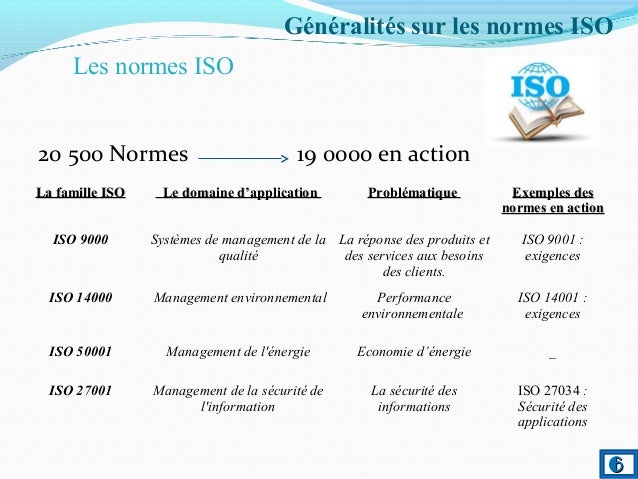 Généralités sur les normes ISO

Les normes ISO

ISO

20 500 Normes → 19 0000 en action

| La famille ISO | Le domaine d'application | Problématique | Exemples des normes en action |
|---|---|---|---|
| ISO 9000 | Systèmes de management de la qualité | La réponse des produits et des services aux besoins des clients. | ISO 9001 : exigences |
| ISO 14000 | Management environnemental | Performance environnementale | ISO 14001 : exigences |
| ISO 50001 | Management de l'énergie | Economie d'énergie | _ |
| ISO 27001 | Management de la sécurité de l'information | La sécurité des informations | ISO 27034 : Sécurité des applications |

6